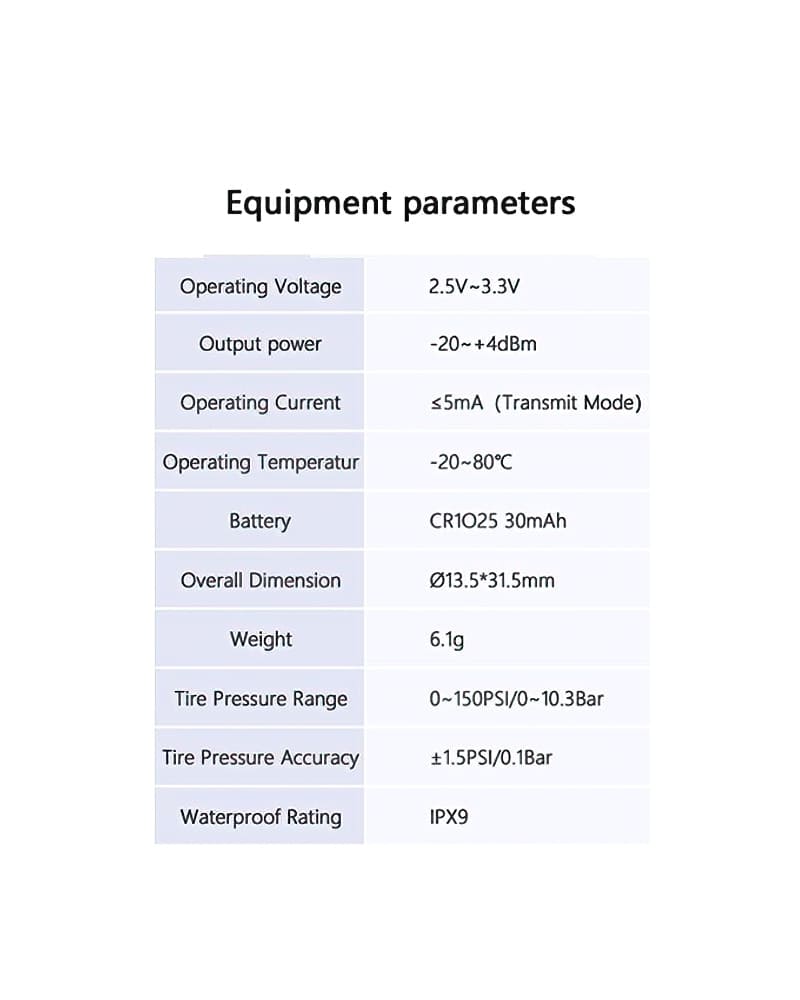 Equipment parameters

| Operating Voltage | 2.5V~3.3V |
|---|---|
| Output power | -20~+4dBm |
| Operating Current | ≤5mA (Transmit Mode) |
| Operating Temperatur | -20~80℃ |
| Battery | CR1O25 30mAh |
| Overall Dimension | Ø13.5*31.5mm |
| Weight | 6.1g |
| Tire Pressure Range | 0~150PSI/0~10.3Bar |
| Tire Pressure Accuracy | ±1.5PSI/0.1Bar |
| Waterproof Rating | IPX9 |